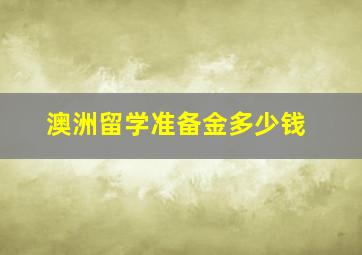 澳洲留学准备金多少钱